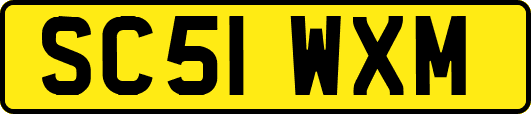 SC51 WXM